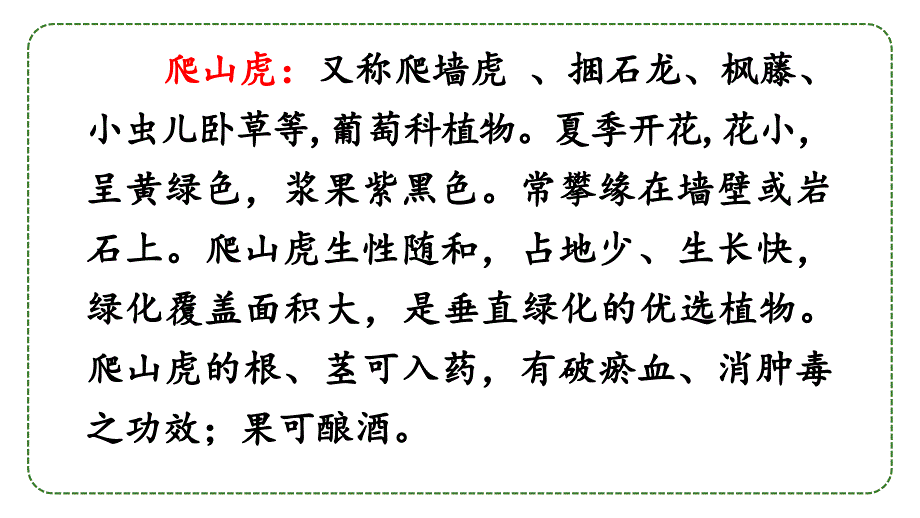 爬山虎：又称爬墙虎 、捆石龙、枫藤、小虫儿卧草等,葡萄科植物。夏季开花,花小,呈黄绿色，浆果紫黑色。常攀缘在墙壁或岩石上。爬山虎生性随和，占地少、生长快，绿化覆盖面积大，是垂直绿化的优选植物。爬山虎的根、茎可入药，有破瘀血、消肿毒之功效；果可酿酒。